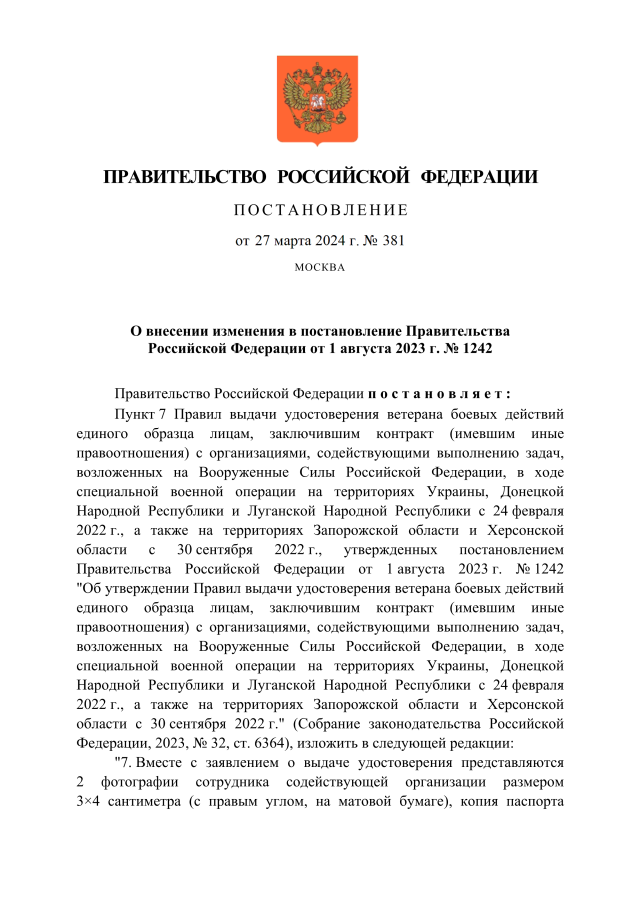 ПРАВИТЕЛЬСТВО РОССИЙСКОЙ ФЕДЕРАЦИИ

ПОСТАНОВЛЕНИЕ

от 27 марта 2024 г. № 381

МОСКВА

О внесении изменения в постановление Правительства Российской Федерации от 1 августа 2023 г. № 1242

Правительство Российской Федерации постановляет:

Пункт 7 Правил выдачи удостоверения ветерана боевых действий единого образца лицам, заключившим контракт (имевшим иные правоотношения) с организациями, содействующими выполнению задач, возложенных на Вооруженные Силы Российской Федерации, в ходе специальной военной операции на территориях Украины, Донецкой Народной Республики и Луганской Народной Республики с 24 февраля 2022 г., а также на территориях Запорожской области и Херсонской области с 30 сентября 2022 г., утвержденных постановлением Правительства Российской Федерации от 1 августа 2023 г. № 1242 "Об утверждении Правил выдачи удостоверения ветерана боевых действий единого образца лицам, заключившим контракт (имевшим иные правоотношения) с организациями, содействующими выполнению задач, возложенных на Вооруженные Силы Российской Федерации, в ходе специальной военной операции на территориях Украины, Донецкой Народной Республики и Луганской Народной Республики с 24 февраля 2022 г., а также на территориях Запорожской области и Херсонской области с 30 сентября 2022 г." (Собрание законодательства Российской Федерации, 2023, № 32, ст. 6364), изложить в следующей редакции:

"7. Вместе с заявлением о выдаче удостоверения представляются 2 фотографии сотрудника содействующей организации размером 3×4 сантиметра (с правым углом, на матовой бумаге), копия паспорта